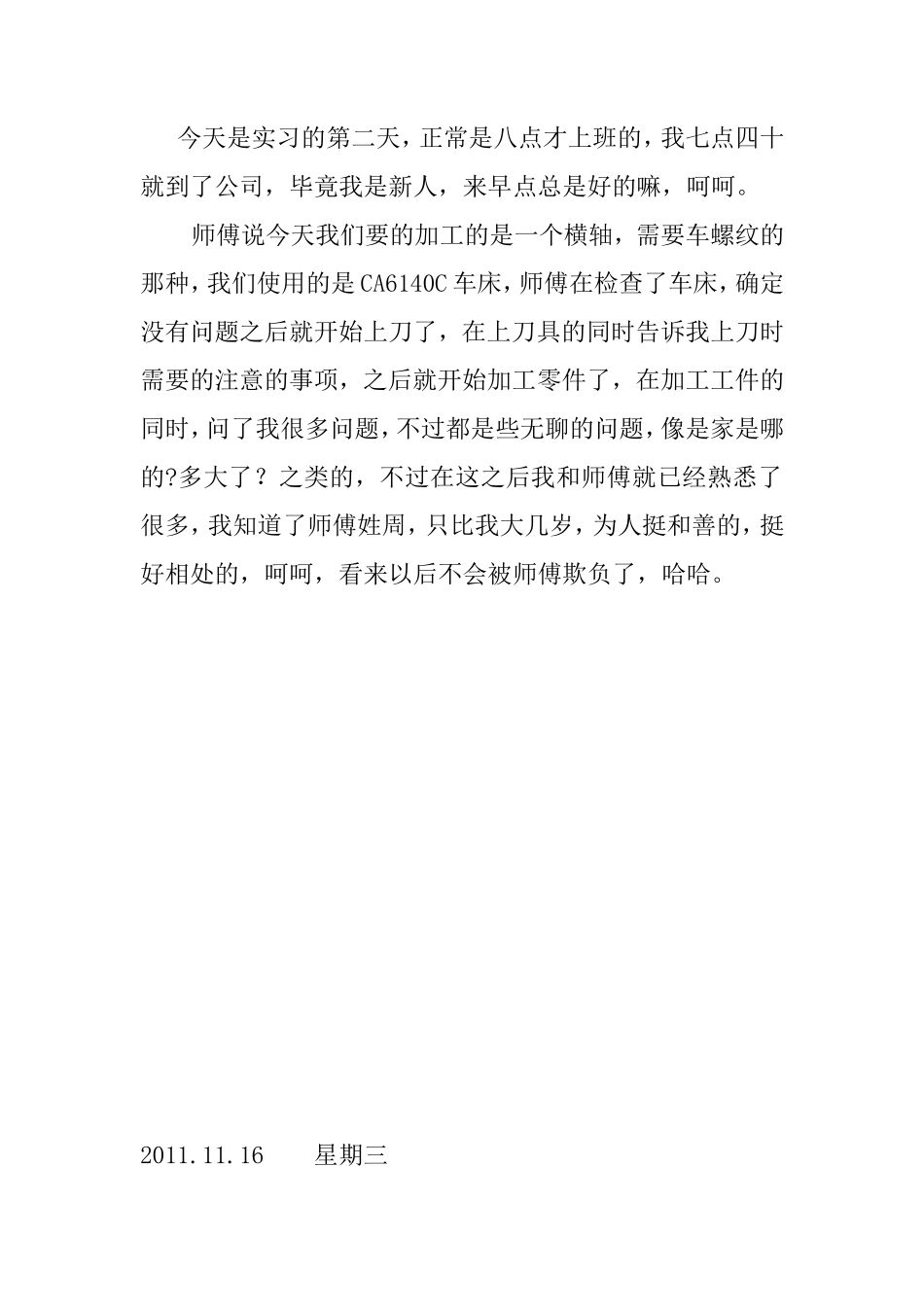 今天是实习的第二天，正常是八点才上班的，我七点四十就到了公司，毕竟我是新人，来早点总是好的嘛，呵呵。

师傅说今天我们要的加工的是一个横轴，需要车螺纹的那种，我们使用的是CA6140C车床，师傅在检查了车床，确定没有问题之后就开始上刀了，在上刀具的同时告诉我上刀时需要的注意的事项，之后就开始加工零件了，在加工工件的同时，问了我很多问题，不过都是些无聊的问题，像是家是哪的?多大了？之类的，不过在这之后我和师傅就已经熟悉了很多，我知道了师傅姓周，只比我大几岁，为人挺和善的，挺好相处的，呵呵，看来以后不会被师傅欺负了，哈哈。

2011.11.16　　星期三